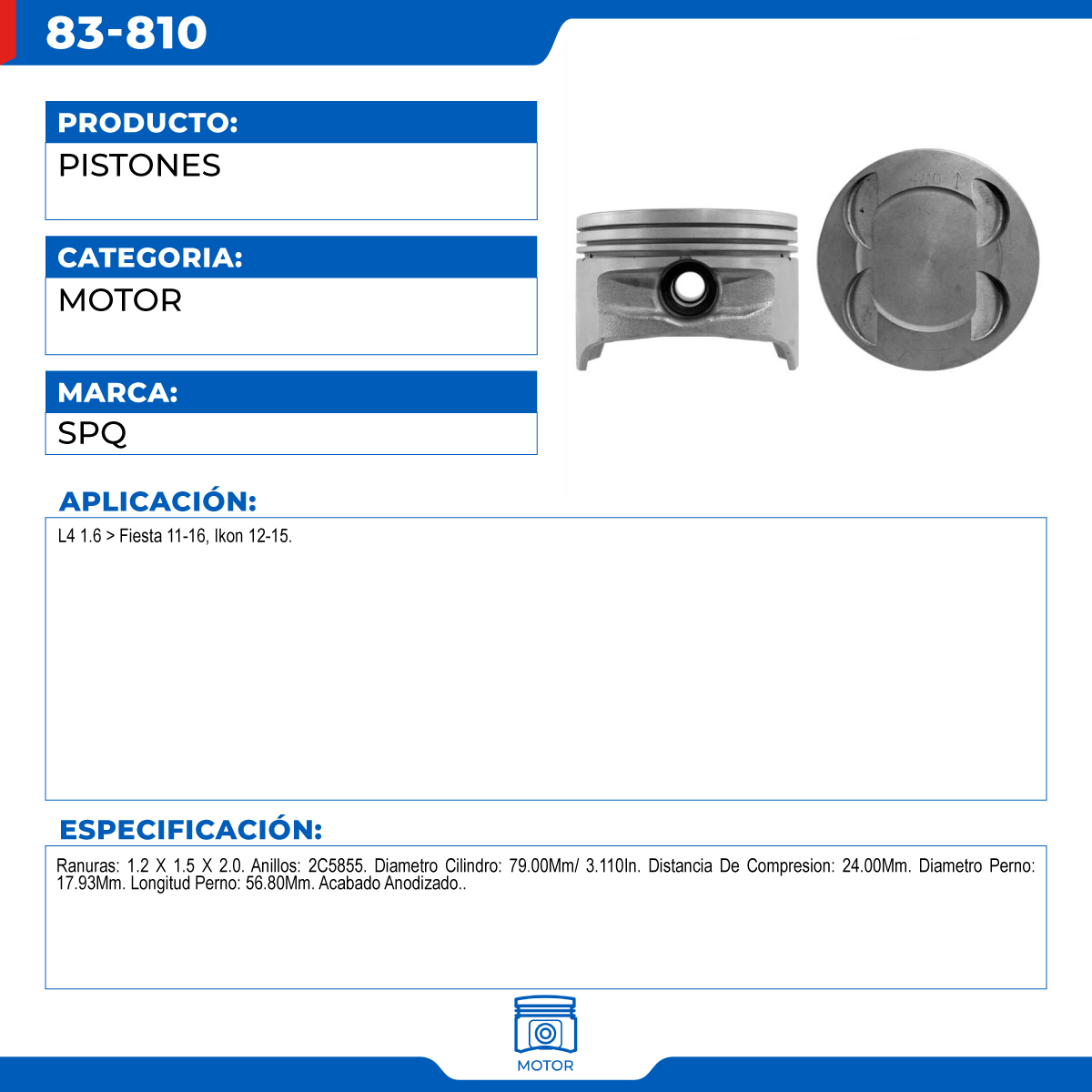 83-810

PRODUCTO:
PISTONES

CATEGORIA:
MOTOR

MARCA:
SPQ

APLICACIÓN:
L4 1.6 > Fiesta 11-16, Ikon 12-15.

ESPECIFICACIÓN:
Ranuras: 1.2 X 1.5 X 2.0. Anillos: 2C5855. Diametro Cilindro: 79.00Mm/ 3.110In. Distancia De Compresion: 24.00Mm. Diametro Perno: 17.93Mm. Longitud Perno: 56.80Mm. Acabado Anodizado..

MOTOR